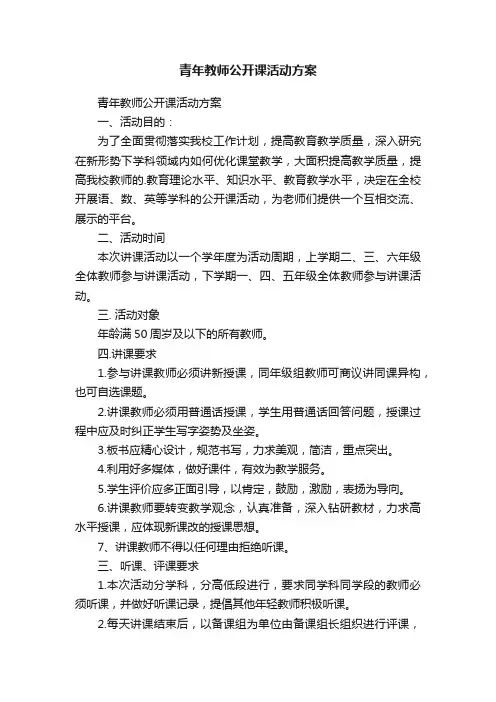 青年教师公开课活动方案

青年教师公开课活动方案

一、活动目的：

为了全面贯彻落实我校工作计划，提高教育教学质量，深入研究在新形势下学科领域内如何优化课堂教学，大面积提高教学质量，提高我校教师的.教育理论水平、知识水平、教育教学水平，决定在全校开展语、数、英等学科的公开课活动，为老师们提供一个互相交流、展示的平台。

二、活动时间

本次讲课活动以一个学年度为活动周期，上学期二、三、六年级全体教师参与讲课活动，下学期一、四、五年级全体教师参与讲课活动。

三. 活动对象

年龄满50周岁及以下的所有教师。

四.讲课要求

1.参与讲课教师必须讲新授课，同年级组教师可商议讲同课异构，也可自选课题。

2.讲课教师必须用普通话授课，学生用普通话回答问题，授课过程中应及时纠正学生写字姿势及坐姿。

3.板书应精心设计，规范书写，力求美观，简洁，重点突出。

4.利用好多媒体，做好课件，有效为教学服务。

5.学生评价应多正面引导，以肯定，鼓励，激励，表扬为导向。

6.讲课教师要转变教学观念，认真准备，深入钻研教材，力求高水平授课，应体现新课改的授课思想。

7、讲课教师不得以任何理由拒绝听课。

三、听课、评课要求

1.本次活动分学科，分高低段进行，要求同学科同学段的教师必须听课，并做好听课记录，提倡其他年轻教师积极听课。

2.每天讲课结束后，以备课组为单位由备课组长组织进行评课，